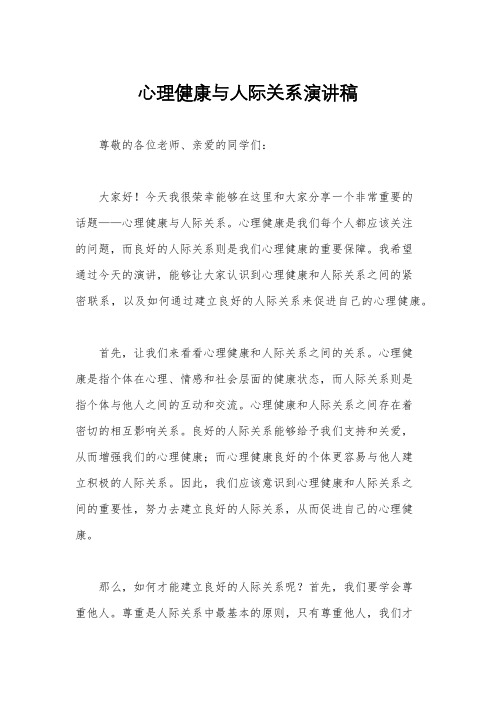 心理健康与人际关系演讲稿

尊敬的各位老师、亲爱的同学们：

大家好！今天我很荣幸能够在这里和大家分享一个非常重要的话题——心理健康与人际关系。心理健康是我们每个人都应该关注的问题，而良好的人际关系则是我们心理健康的重要保障。我希望通过今天的演讲，能够让大家认识到心理健康和人际关系之间的紧密联系，以及如何通过建立良好的人际关系来促进自己的心理健康。

首先，让我们来看看心理健康和人际关系之间的关系。心理健康是指个体在心理、情感和社会层面的健康状态，而人际关系则是指个体与他人之间的互动和交流。心理健康和人际关系之间存在着密切的相互影响关系。良好的人际关系能够给予我们支持和关爱，从而增强我们的心理健康；而心理健康良好的个体更容易与他人建立积极的人际关系。因此，我们应该意识到心理健康和人际关系之间的重要性，努力去建立良好的人际关系，从而促进自己的心理健康。

那么，如何才能建立良好的人际关系呢？首先，我们要学会尊重他人。尊重是人际关系中最基本的原则，只有尊重他人，我们才